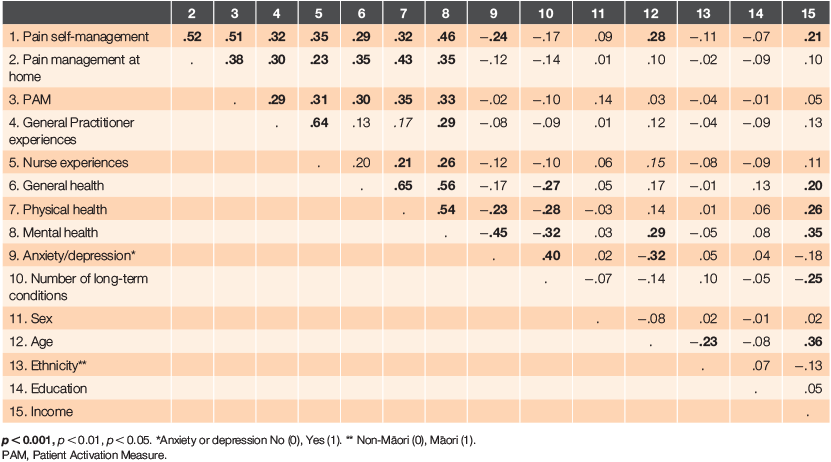 | | 2 | 3 | 4 | 5 | 6 | 7 | 8 | 9 | 10 | 11 | 12 | 13 | 14 | 15 |
|---|---|---|---|---|---|---|---|---|---|---|---|---|---|---|
| 1. Pain self-management | .52 | .51 | .32 | .35 | .29 | .32 | .46 | −.24 | −.17 | .09 | .28 | −.11 | −.07 | .21 |
| 2. Pain management at home | . | .38 | .30 | .23 | .35 | .43 | .35 | −.12 | −.14 | .01 | .10 | −.02 | −.09 | .10 |
| 3. PAM | | . | .29 | .31 | .30 | .35 | .33 | −.02 | −.10 | .14 | .03 | −.04 | −.01 | .05 |
| 4. General Practitioner experiences | | | . | .64 | .13 | .17 | .29 | −.08 | −.09 | .01 | .12 | −.04 | −.09 | .13 |
| 5. Nurse experiences | | | | . | .20 | .21 | .26 | −.12 | −.10 | .06 | .15 | −.08 | −.09 | .11 |
| 6. General health | | | | | . | .65 | .56 | −.17 | −.27 | .05 | .17 | −.01 | .13 | .20 |
| 7. Physical health | | | | | | . | .54 | −.23 | −.28 | −.03 | .14 | .01 | .06 | .26 |
| 8. Mental health | | | | | | | . | −.45 | −.32 | .03 | .29 | −.05 | .08 | .35 |
| 9. Anxiety/depression* | | | | | | | | . | .40 | .02 | −.32 | .05 | .04 | −.18 |
| 10. Number of long-term conditions | | | | | | | | | . | −.07 | −.14 | .10 | −.05 | −.25 |
| 11. Sex | | | | | | | | | | . | −.08 | .02 | −.01 | .02 |
| 12. Age | | | | | | | | | | | . | −.23 | −.08 | .36 |
| 13. Ethnicity** | | | | | | | | | | | | . | .07 | −.13 |
| 14. Education | | | | | | | | | | | | | . | .05 |
| 15. Income | | | | | | | | | | | | | | . |

$p < 0.001$, $p < 0.01$, $p < 0.05$. *Anxiety or depression No (0), Yes (1). ** Non-Māori (0), Māori (1).
PAM, Patient Activation Measure.